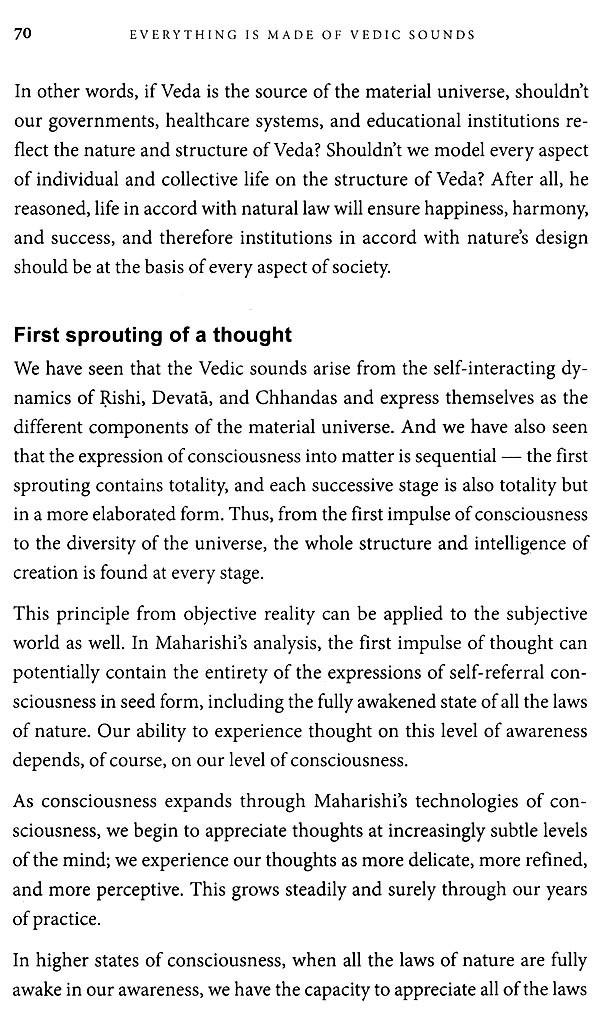 70 EVERYTHING IS MADE OF VEDIC SOUNDS

In other words, if Veda is the source of the material universe, shouldn't our governments, healthcare systems, and educational institutions reflect the nature and structure of Veda? Shouldn't we model every aspect of individual and collective life on the structure of Veda? After all, he reasoned, life in accord with natural law will ensure happiness, harmony, and success, and therefore institutions in accord with nature's design should be at the basis of every aspect of society.

First sprouting of a thought

We have seen that the Vedic sounds arise from the self-interacting dynamics of Ṛishi, Devatā, and Chhandas and express themselves as the different components of the material universe. And we have also seen that the expression of consciousness into matter is sequential — the first sprouting contains totality, and each successive stage is also totality but in a more elaborated form. Thus, from the first impulse of consciousness to the diversity of the universe, the whole structure and intelligence of creation is found at every stage.

This principle from objective reality can be applied to the subjective world as well. In Maharishi's analysis, the first impulse of thought can potentially contain the entirety of the expressions of self-referral consciousness in seed form, including the fully awakened state of all the laws of nature. Our ability to experience thought on this level of awareness depends, of course, on our level of consciousness.

As consciousness expands through Maharishi's technologies of consciousness, we begin to appreciate thoughts at increasingly subtle levels of the mind; we experience our thoughts as more delicate, more refined, and more perceptive. This grows steadily and surely through our years of practice.

In higher states of consciousness, when all the laws of nature are fully awake in our awareness, we have the capacity to appreciate all of the laws